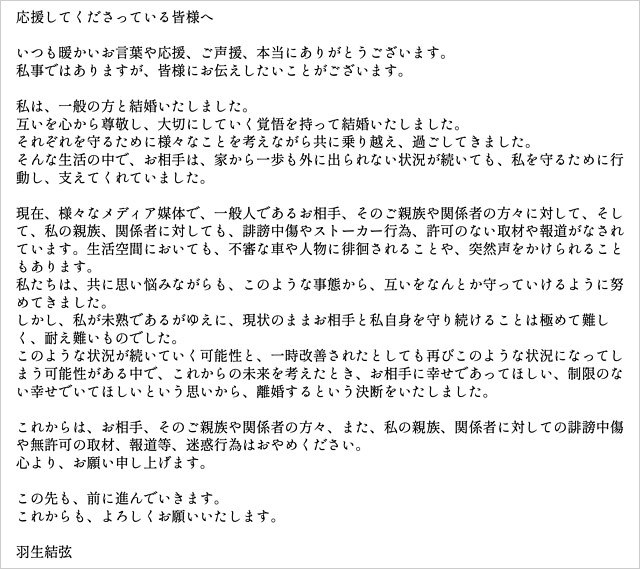 応援してくださっている皆様へ

いつも暖かいお言葉や応援、ご声援、本当にありがとうございます。
私事ではありますが、皆様にお伝えしたいことがございます。

私は、一般の方と結婚いたしました。
互いを心から尊敬し、大切にしていく覚悟を持って結婚いたしました。
それぞれを守るために様々なことを考えながら共に乗り越え、過ごしてきました。
そんな生活の中で、お相手は、家から一歩も外に出られない状況が続いても、私を守るために行動し、支えてくれていました。

現在、様々なメディア媒体で、一般人であるお相手、そのご親族や関係者の方々に対して、そして、私の親族、関係者に対しても、誹謗中傷やストーカー行為、許可のない取材や報道がなされています。生活空間においても、不審な車や人物に徘徊されることや、突然声をかけられることもあります。
私たちは、共に思い悩みながらも、このような事態から、互いをなんとか守っていけるように努めてきました。
しかし、私が未熟であるがゆえに、現状のままお相手と私自身を守り続けることは極めて難しく、耐え難いものでした。
このような状況が続いていく可能性と、一時改善されたとしても再びこのような状況になってしまう可能性がある中で、これからの未来を考えたとき、お相手に幸せであってほしい、制限のない幸せでいてほしいという思いから、離婚するという決断をいたしました。

これからは、お相手、そのご親族や関係者の方々、また、私の親族、関係者に対しての誹謗中傷や無許可の取材、報道等、迷惑行為はおやめください。
心より、お願い申し上げます。

この先も、前に進んでいきます。
これからも、よろしくお願いいたします。

羽生結弦